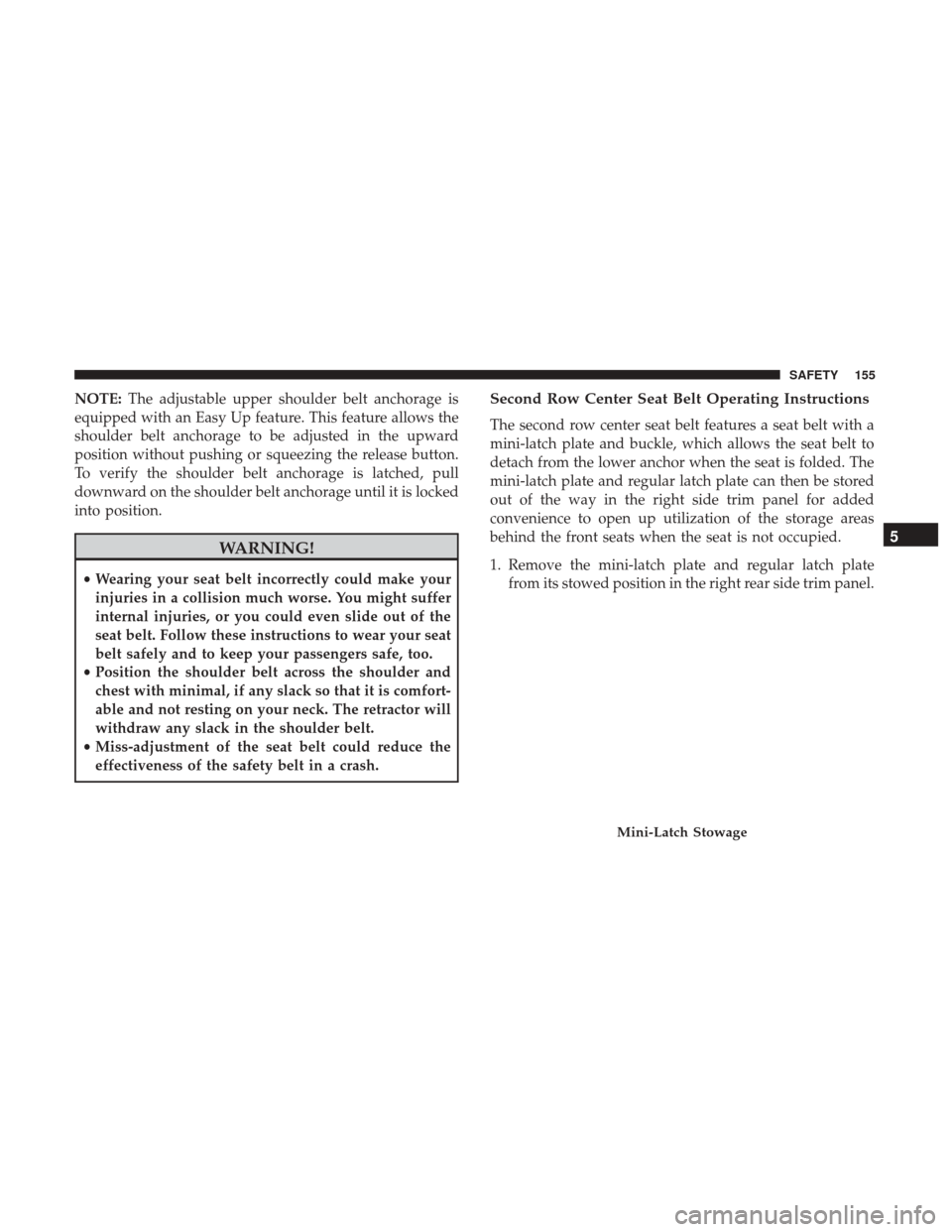 SAFETY 155

NOTE: The adjustable upper shoulder belt anchorage is equipped with an Easy Up feature. This feature allows the shoulder belt anchorage to be adjusted in the upward position without pushing or squeezing the release button. To verify the shoulder belt anchorage is latched, pull downward on the shoulder belt anchorage until it is locked into position.

WARNING!

• Wearing your seat belt incorrectly could make your injuries in a collision much worse. You might suffer internal injuries, or you could even slide out of the seat belt. Follow these instructions to wear your seat belt safely and to keep your passengers safe, too.
• Position the shoulder belt across the shoulder and chest with minimal, if any slack so that it is comfortable and not resting on your neck. The retractor will withdraw any slack in the shoulder belt.
• Miss-adjustment of the seat belt could reduce the effectiveness of the safety belt in a crash.

Second Row Center Seat Belt Operating Instructions

The second row center seat belt features a seat belt with a mini-latch plate and buckle, which allows the seat belt to detach from the lower anchor when the seat is folded. The mini-latch plate and regular latch plate can then be stored out of the way in the right side trim panel for added convenience to open up utilization of the storage areas behind the front seats when the seat is not occupied.

1. Remove the mini-latch plate and regular latch plate from its stowed position in the right rear side trim panel.

Mini-Latch Stowage

5

carmanualsonline.info